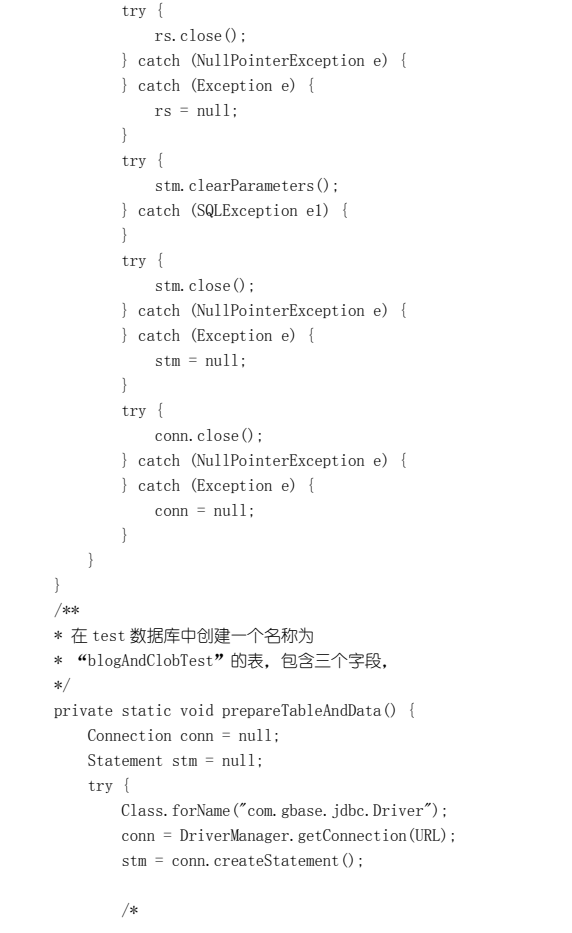 try {
    rs.close();
} catch (NullPointerException e) {
} catch (Exception e) {
    rs = null;
}
try {
    stm.clearParameters();
} catch (SQLException e1) {
}
try {
    stm.close();
} catch (NullPointerException e) {
} catch (Exception e) {
    stm = null;
}
try {
    conn.close();
} catch (NullPointerException e) {
} catch (Exception e) {
    conn = null;
}
}
}
/**
* 在test数据库中创建一个名称为
* “blogAndClobTest”的表，包含三个字段，
*/
private static void prepareTableAndData() {
    Connection conn = null;
    Statement stm = null;
    try {
        Class.forName("com.gbase.jdbc.Driver");
        conn = DriverManager.getConnection(URL);
        stm = conn.createStatement();

        /*